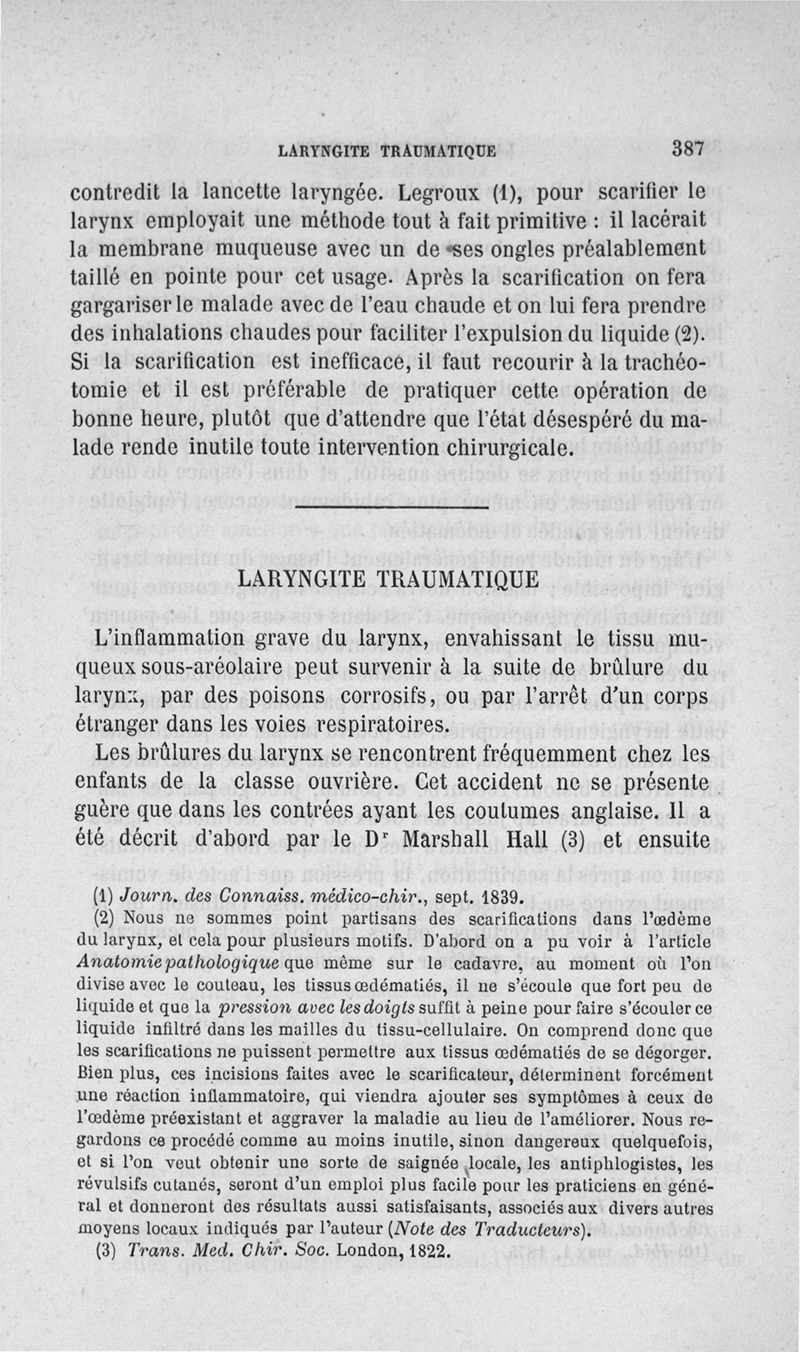 LARYNGITE TRAUMATIQUE 387

contredit la lancette laryngée. Legroux (1), pour scarifier le larynx employait une méthode tout à fait primitive : il lacérait la membrane muqueuse avec un de ses ongles préalablement taillé en pointe pour cet usage. Après la scarification on fera gargariser le malade avec de l'eau chaude et on lui fera prendre des inhalations chaudes pour faciliter l'expulsion du liquide (2). Si la scarification est inefficace, il faut recourir à la trachéotomie et il est préférable de pratiquer cette opération de bonne heure, plutôt que d'attendre que l'état désespéré du malade rende inutile toute intervention chirurgicale.

LARYNGITE TRAUMATIQUE

L'inflammation grave du larynx, envahissant le tissu muqueux sous-aréolaire peut survenir à la suite de brûlure du larynx, par des poisons corrosifs, ou par l'arrêt d'un corps étranger dans les voies respiratoires.

Les brûlures du larynx se rencontrent fréquemment chez les enfants de la classe ouvrière. Cet accident ne se présente guère que dans les contrées ayant les coutumes anglaise. Il a été décrit d'abord par le Dr Marshall Hall (3) et ensuite

(1) Journ. des Connaiss. médico-chir., sept. 1839.

(2) Nous ne sommes point partisans des scarifications dans l'œdème du larynx, et cela pour plusieurs motifs. D'abord on a pu voir à l'article Anatomie pathologique que même sur le cadavre, au moment où l'on divise avec le couteau, les tissus œdématiés, il ne s'écoule que fort peu de liquide et que la pression avec les doigts suffit à peine pour faire s'écouler ce liquide infiltré dans les mailles du tissu-cellulaire. On comprend donc que les scarifications ne puissent permettre aux tissus œdématiés de se dégorger. Bien plus, ces incisions faites avec le scarificateur, déterminent forcément une réaction inflammatoire, qui viendra ajouter ses symptômes à ceux de l'œdème préexistant et aggraver la maladie au lieu de l'améliorer. Nous regardons ce procédé comme au moins inutile, sinon dangereux quelquefois, et si l'on veut obtenir une sorte de saignée locale, les antiphlogistes, les révulsifs cutanés, seront d'un emploi plus facile pour les praticiens en général et donneront des résultats aussi satisfaisants, associés aux divers autres moyens locaux indiqués par l'auteur (Note des Traducteurs).

(3) Trans. Med. Chir. Soc. London, 1822.